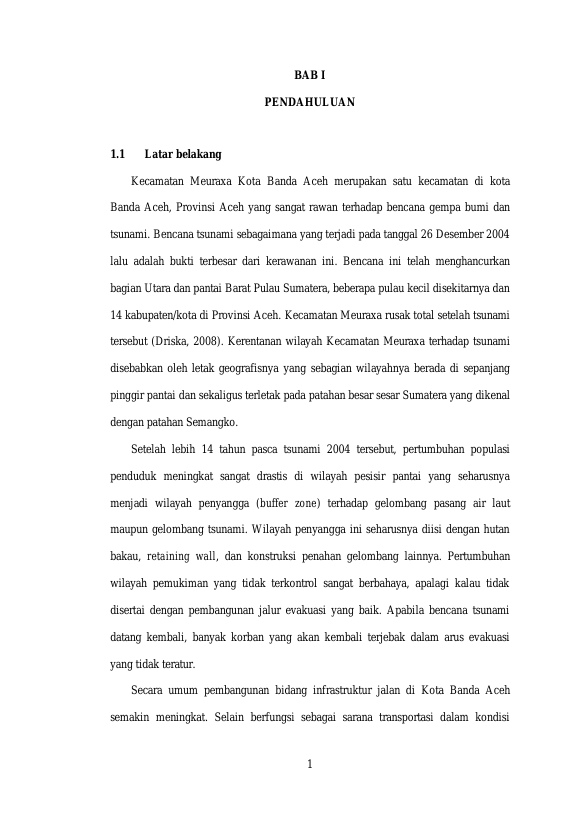 BAB I

PENDAHULUAN

1.1 Latar belakang

Kecamatan Meuraxa Kota Banda Aceh merupakan satu kecamatan di kota Banda Aceh, Provinsi Aceh yang sangat rawan terhadap bencana gempa bumi dan tsunami. Bencana tsunami sebagaimana yang terjadi pada tanggal 26 Desember 2004 lalu adalah bukti terbesar dari kerawanan ini. Bencana ini telah menghancurkan bagian Utara dan pantai Barat Pulau Sumatera, beberapa pulau kecil disekitarnya dan 14 kabupaten/kota di Provinsi Aceh. Kecamatan Meuraxa rusak total setelah tsunami tersebut (Driska, 2008). Kerentanan wilayah Kecamatan Meuraxa terhadap tsunami disebabkan oleh letak geografisnya yang sebagian wilayahnya berada di sepanjang pinggir pantai dan sekaligus terletak pada patahan besar sesar Sumatera yang dikenal dengan patahan Semangko.

Setelah lebih 14 tahun pasca tsunami 2004 tersebut, pertumbuhan populasi penduduk meningkat sangat drastis di wilayah pesisir pantai yang seharusnya menjadi wilayah penyangga (buffer zone) terhadap gelombang pasang air laut maupun gelombang tsunami. Wilayah penyangga ini seharusnya diisi dengan hutan bakau, retaining wall, dan konstruksi penahan gelombang lainnya. Pertumbuhan wilayah pemukiman yang tidak terkontrol sangat berbahaya, apalagi kalau tidak disertai dengan pembangunan jalur evakuasi yang baik. Apabila bencana tsunami datang kembali, banyak korban yang akan kembali terjebak dalam arus evakuasi yang tidak teratur.

Secara umum pembangunan bidang infrastruktur jalan di Kota Banda Aceh semakin meningkat. Selain berfungsi sebagai sarana transportasi dalam kondisi

1